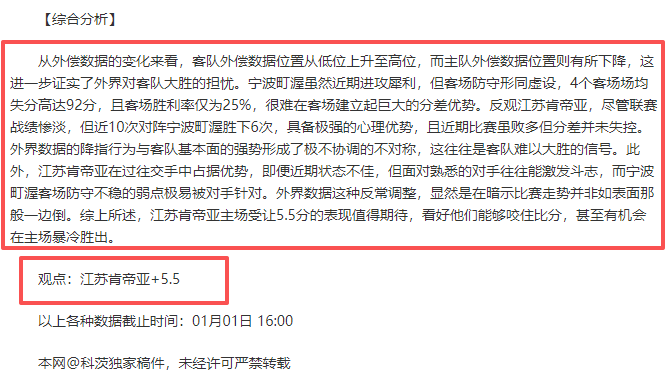 【综合分析】

从外偿数据的变化来看，客队外偿数据位置从低位上升至高位，而主队外偿数据位置则有所下降，这进一步证实了外界对客队大胜的担忧。宁波町渥虽然近期进攻犀利，但客场防守形同虚设，4个客场场均失分高达92分，且客场胜利率仅为25%，很难在客场建立起巨大的分差优势。反观江苏肯帝亚，尽管联赛战绩惨淡，但近10次对阵宁波町渥胜下6次，具备极强的心理优势，且近期比赛虽败多但分差并未失控。外界数据的降指行为与客队基本面的强势形成了极不协调的不对称，这往往是客队难以大胜的信号。此外，江苏肯帝亚在过往交手中占据优势，即便近期状态不佳，但面对熟悉的对手往往能激发斗志，而宁波町渥客场防守不稳的弱点极易被对手针对。外界数据这种反常调整，显然是在暗示比赛走势并非如表面那般一边倒。综上所述，江苏肯帝亚主场受让5.5分的表现值得期待，看好他们能够咬住比分，甚至有机会在主场暴冷胜出。

观点：江苏肯帝亚+5.5

以上各种数据截止时间：01月01日 16:00

本网@科茨独家稿件，未经许可严禁转载